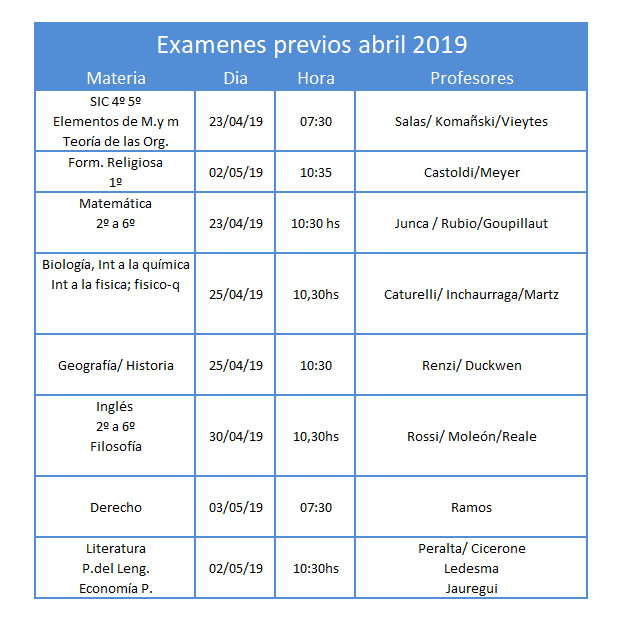 Examenes previos abril 2019

| Materia | Dia | Hora | Profesores |
|---|---|---|---|
| SIC 4º 5º Elementos de M.y m Teoría de las Org. | 23/04/19 | 07:30 | Salas/ Komañski/Vieytes |
| Form. Religiosa 1º | 02/05/19 | 10:35 | Castoldi/Meyer |
| Matemática 2º a 6º | 23/04/19 | 10:30 hs | Junca / Rubio/Goupillaut |
| Biología, Int a la química Int a la fisica; fisico-q | 25/04/19 | 10,30hs | Caturelli/ Inchaurraga/Martz |
| Geografía/ Historia | 25/04/19 | 10:30 | Renzi/ Duckwen |
| Inglés 2º a 6º Filosofía | 30/04/19 | 10,30hs | Rossi/ Moleón/Reale |
| Derecho | 03/05/19 | 07:30 | Ramos |
| Literatura P.del Leng. Economía P. | 02/05/19 | 10:30hs | Peralta/ Cicerone Ledesma Jauregui |